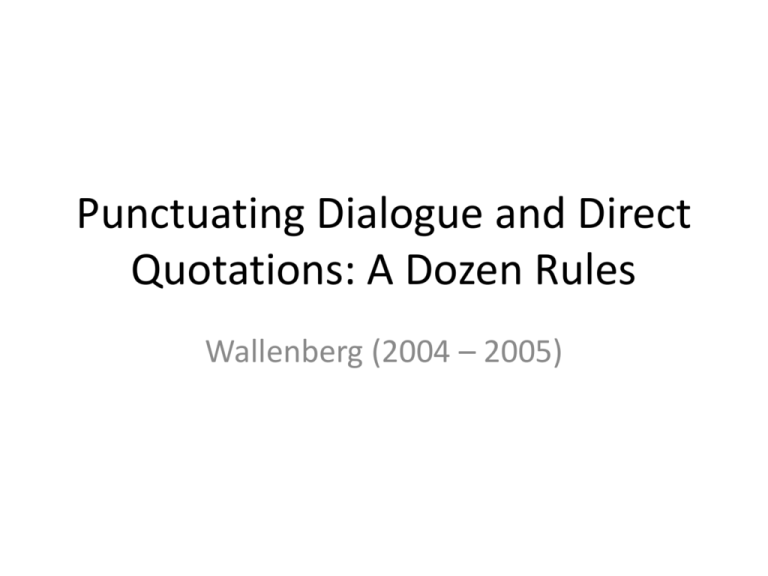 Punctuating Dialogue and Direct Quotations: A Dozen Rules

Wallenberg (2004 – 2005)